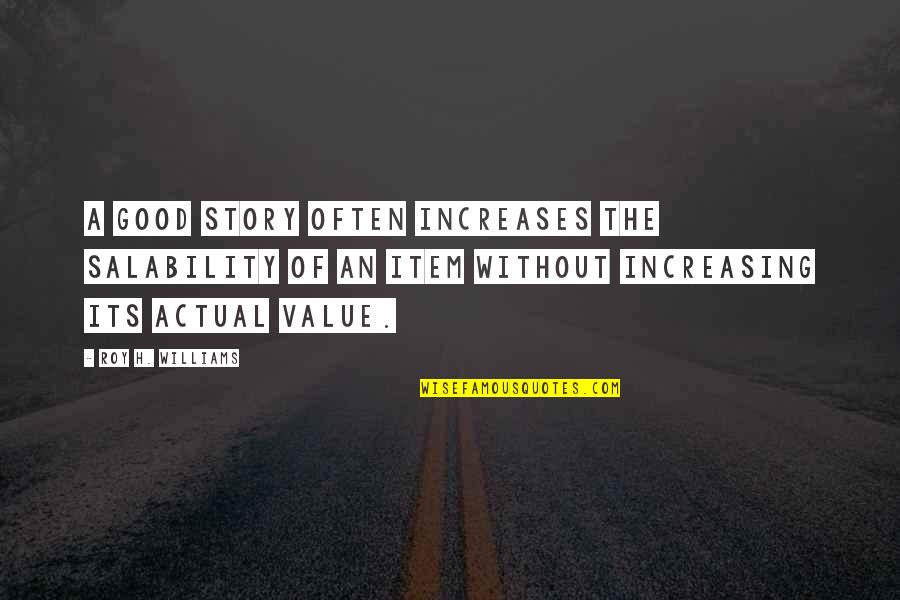 A GOOD STORY OFTEN INCREASES THE SALABILITY OF AN ITEM WITHOUT INCREASING ITS ACTUAL VALUE.

- ROY H. WILLIAMS

WISEFAMOUSQUOTES.COM